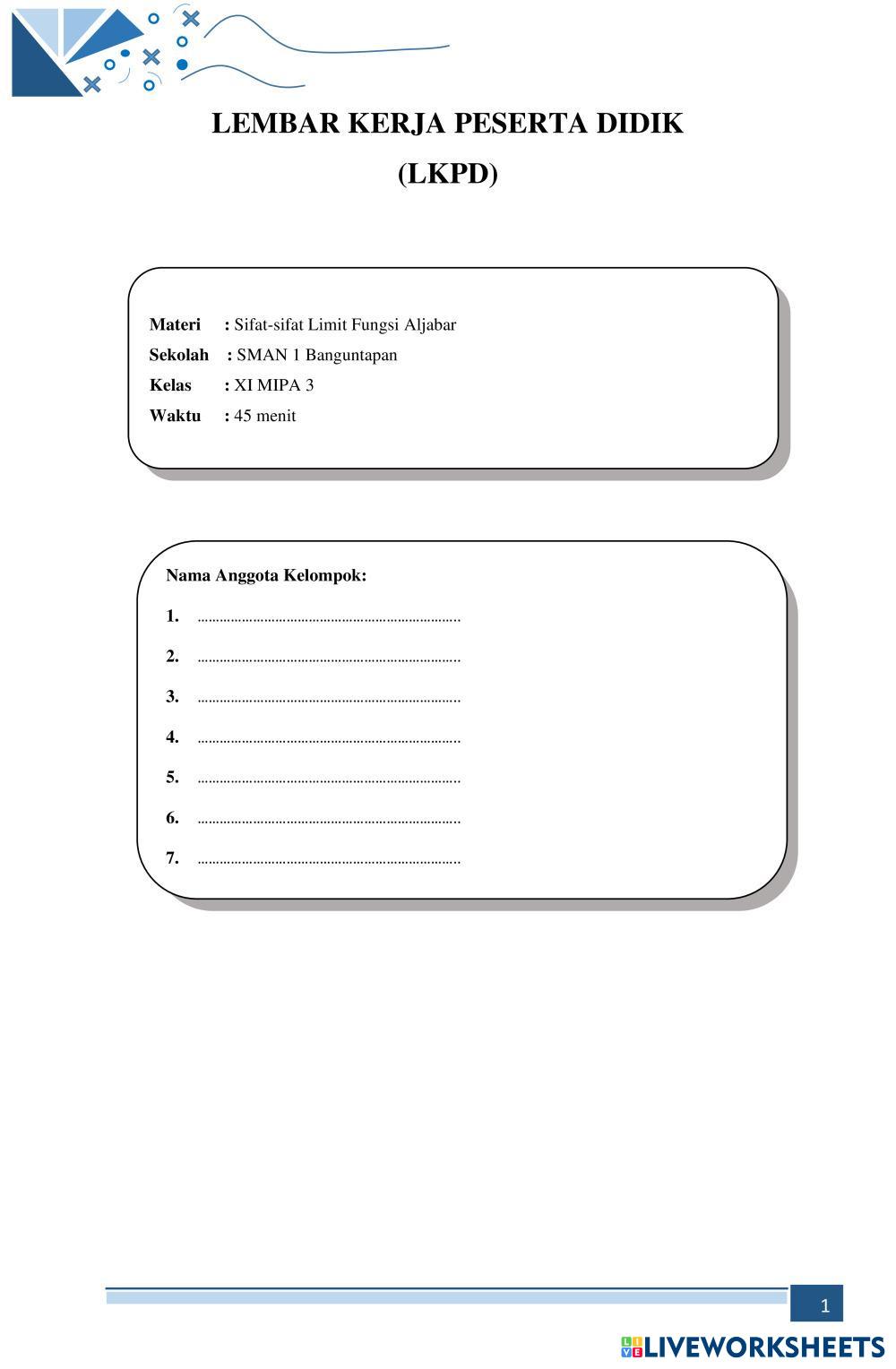 LEMBAR KERJA PESERTA DIDIK
(LKPD)

Materi : Sifat-sifat Limit Fungsi Aljabar
Sekolah : SMAN 1 Banguntapan
Kelas : XI MIPA 3
Waktu : 45 menit

Nama Anggota Kelompok:
1. ......................................................................
2. ......................................................................
3. ......................................................................
4. ......................................................................
5. ......................................................................
6. ......................................................................
7. ......................................................................

1

LIVEWORKSHEETS